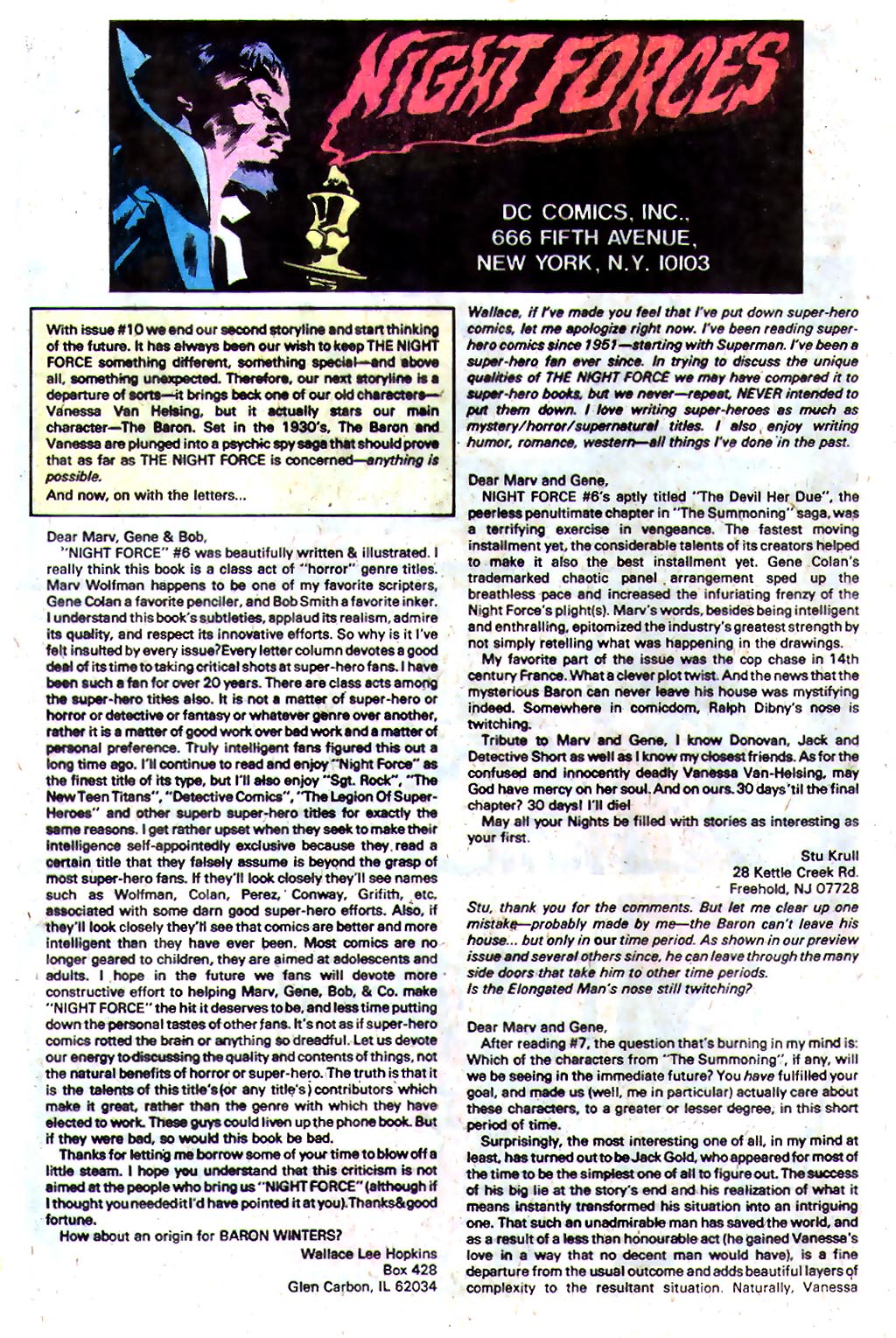 NIGHT FORCES

DC COMICS, INC.,
666 FIFTH AVENUE,
NEW YORK, N.Y. 10103

With issue #10 we end our second storyline and start thinking of the future. It has always been our wish to keep THE NIGHT FORCE something different, something special—and above all, something unexpected. Therefore, our next storyline is a departure of sorts—it brings back one of our old characters—Vanessa Van Helsing, but it actually stars our main character—The Baron. Set in the 1930's, The Baron and Vanessa are plunged into a psychic spy saga that should prove that as far as THE NIGHT FORCE is concerned—anything is possible.
And now, on with the letters...

Dear Marv, Gene & Bob,
"NIGHT FORCE" #6 was beautifully written & illustrated. I really think this book is a class act of "horror" genre titles. Marv Wolfman happens to be one of my favorite scripters, Gene Colan a favorite penciler, and Bob Smith a favorite inker. I understand this book's subtleties, applaud its realism, admire its quality, and respect its innovative efforts. So why is it I've felt insulted by every issue? Every letter column devotes a good deal of its time to taking critical shots at super-hero fans. I have been such a fan for over 20 years. There are class acts among the super-hero titles also. It is not a matter of super-hero or horror or detective or fantasy or whatever genre over another, rather it is a matter of good work over bad work and a matter of personal preference. Truly intelligent fans figured this out a long time ago. I'll continue to read and enjoy "Night Force" as the finest title of its type, but I'll also enjoy "Sgt. Rock", "The New Teen Titans", "Detective Comics", "The Legion Of Super-Heroes" and other superb super-hero titles for exactly the same reasons. I get rather upset when they seek to make their intelligence self-appointedly exclusive because they read a certain title that they falsely assume is beyond the grasp of most super-hero fans. If they'll look closely they'll see names such as Wolfman, Colan, Perez, Conway, Grifith, etc. associated with some darn good super-hero efforts. Also, if they'll look closely they'll see that comics are better and more intelligent than they have ever been. Most comics are no longer geared to children, they are aimed at adolescents and adults. I hope in the future we fans will devote more constructive effort to helping Marv, Gene, Bob, & Co. make "NIGHT FORCE" the hit it deserves to be, and less time putting down the personal tastes of other fans. It's not as if super-hero comics rotted the brain or anything so dreadful. Let us devote our energy to discussing the quality and contents of things, not the natural benefits of horror or super-hero. The truth is that it is the talents of this title's (or any title's) contributors which make it great, rather than the genre with which they have elected to work. These guys could liven up the phone book. But if they were bad, so would this book be bad.
Thanks for letting me borrow some of your time to blow off a little steam. I hope you understand that this criticism is not aimed at the people who bring us "NIGHT FORCE" (although if I thought you needed it I'd have pointed it at you). Thanks & good fortune.
How about an origin for BARON WINTERS?
Wallace Lee Hopkins
Box 428
Glen Carbon, IL 62034

Wallace, if I've made you feel that I've put down super-hero comics, let me apologize right now. I've been reading super-hero comics since 1951—starting with Superman. I've been a super-hero fan ever since. In trying to discuss the unique qualities of THE NIGHT FORCE we may have compared it to super-hero books, but we never—repeat, NEVER intended to put them down. I love writing super-heroes as much as mystery/horror/supernatural titles. I also enjoy writing humor, romance, western—all things I've done in the past.

Dear Marv and Gene,
NIGHT FORCE #6's aptly titled "The Devil Her Due", the peerless penultimate chapter in "The Summoning" saga, was a terrifying exercise in vengeance. The fastest moving installment yet, the considerable talents of its creators helped to make it also the best installment yet. Gene Colan's trademarked chaotic panel arrangement sped up the breathless pace and increased the infuriating frenzy of the Night Force's plight(s). Marv's words, besides being intelligent and enthralling, epitomized the industry's greatest strength by not simply retelling what was happening in the drawings.
My favorite part of the issue was the cop chase in 14th century France. What a clever plot twist. And the news that the mysterious Baron can never leave his house was mystifying indeed. Somewhere in comicdom, Ralph Dibny's nose is twitching.
Tribute to Marv and Gene, I know Donovan, Jack and Detective Short as well as I know my closest friends. As for the confused and innocently deadly Vanessa Van-Helsing, may God have mercy on her soul. And on ours. 30 days 'til the final chapter? 30 days! I'll die!
May all your Nights be filled with stories as interesting as your first.
Stu Krull
28 Kettle Creek Rd.
Freehold, NJ 07728

Stu, thank you for the comments. But let me clear up one mistake—probably made by me—the Baron can't leave his house... but only in our time period. As shown in our preview issue and several others since, he can leave through the many side doors that take him to other time periods.
Is the Elongated Man's nose still twitching?

Dear Marv and Gene,
After reading #7, the question that's burning in my mind is: Which of the characters from "The Summoning", if any, will we be seeing in the immediate future? You have fulfilled your goal, and made us (well, me in particular) actually care about these characters, to a greater or lesser degree, in this short period of time.
Surprisingly, the most interesting one of all, in my mind at least, has turned out to be Jack Gold, who appeared for most of the time to be the simplest one of all to figure out. The success of his big lie at the story's end and his realization of what it means instantly transformed his situation into an intriguing one. That such an unadmirable man has saved the world, and as a result of a less than honourable act (he gained Vanesse's love in a way that no decent man would have), is a fine departure from the usual outcome and adds beautiful layers of complexity to the resultant situation. Naturally, Vanessa